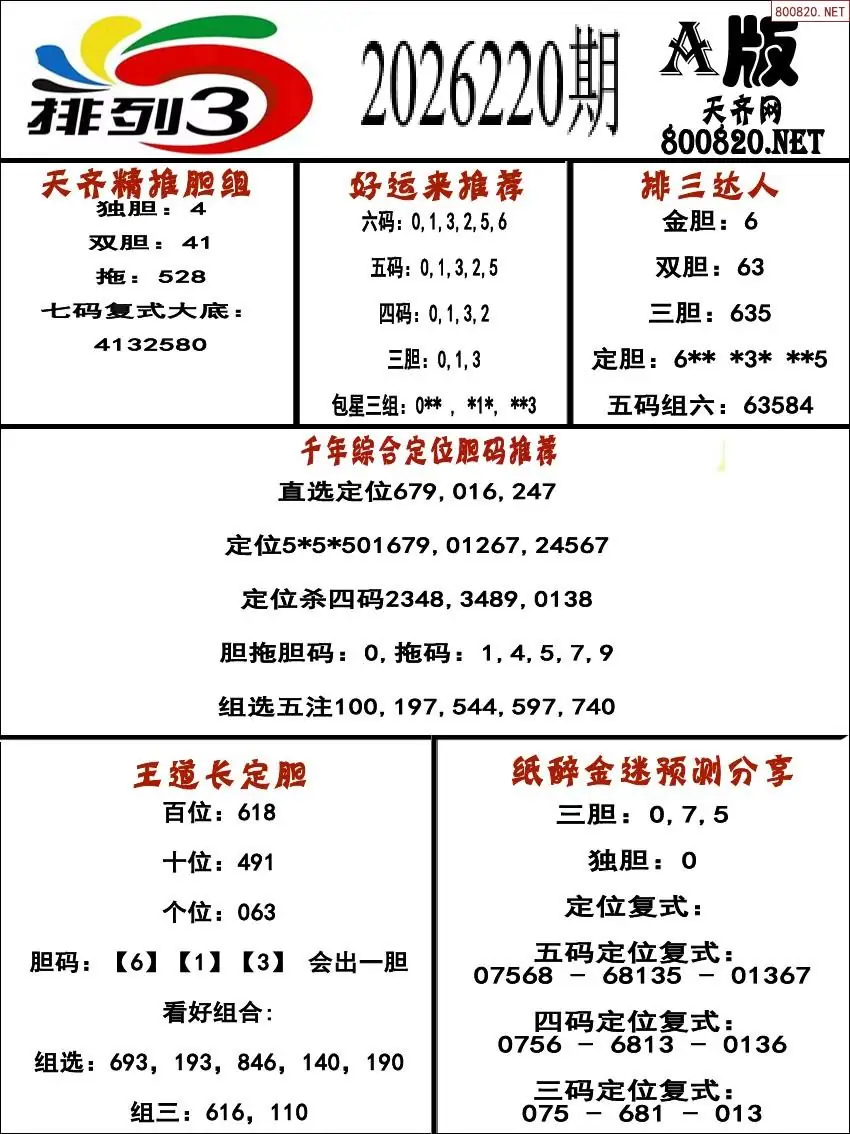 800820.NET

排列3

2026220期

A版

天齐网
800820.NET

天齐精推胆组
独胆：4
双胆：41
拖：528
七码复式大底：
4132580

好运来推荐
六码：0,1,3,2,5,6
五码：0,1,3,2,5
四码：0,1,3,2
三胆：0,1,3
包星三组：0**，*1*，**3

排三达人
金胆：6
双胆：63
三胆：635
定胆：6** *3* **5
五码组六：63584

千年综合定位胆码推荐
直选定位679,016,247
定位5*5*501679,01267,24567
定位杀四码2348,3489,0138
胆拖胆码：0,拖码：1,4,5,7,9
组选五注100,197,544,597,740

王道长定胆
百位：618
十位：491
个位：063
胆码：【6】【1】【3】 会出一胆
看好组合:
组选：693，193，846，140，190
组三：616，110

纸醉金迷预测分享
三胆：0,7,5
独胆：0
定位复式：
五码定位复式：
07568 － 68135 － 01367
四码定位复式：
0756 － 6813 － 0136
三码定位复式：
075 － 681 － 013